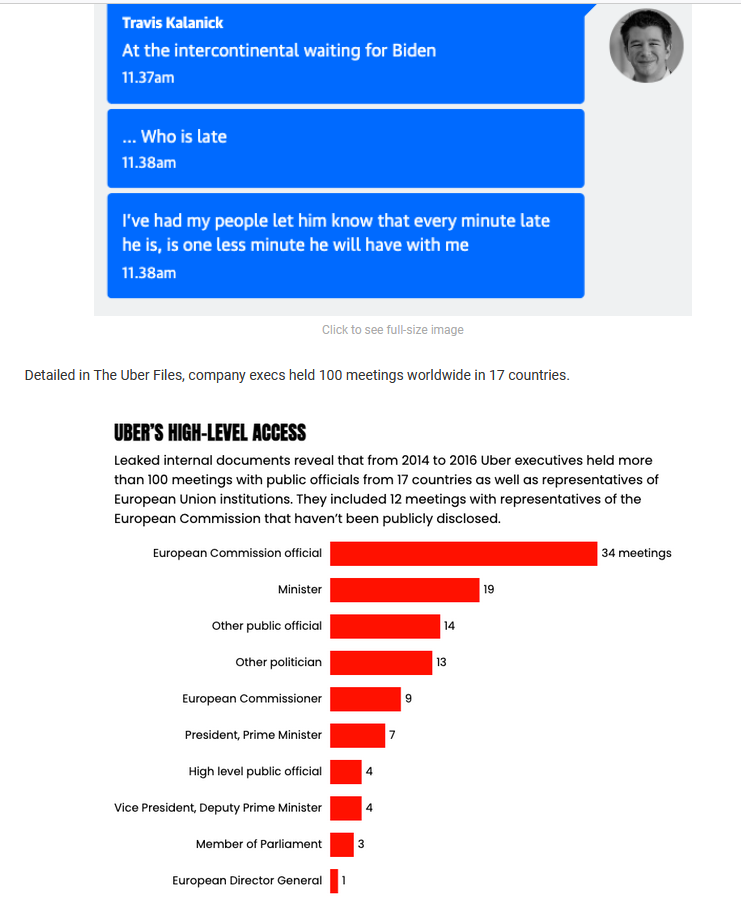 Travis Kalanick
At the intercontinental waiting for Biden
11.37am

... Who is late
11.38am

I've had my people let him know that every minute late he is, is one less minute he will have with me
11.38am

Click to see full-size image

Detailed in The Uber Files, company execs held 100 meetings worldwide in 17 countries.

UBER'S HIGH-LEVEL ACCESS

Leaked internal documents reveal that from 2014 to 2016 Uber executives held more than 100 meetings with public officials from 17 countries as well as representatives of European Union institutions. They included 12 meetings with representatives of the European Commission that haven't been publicly disclosed.

European Commission official 34 meetings
Minister 19
Other public official 14
Other politician 13
European Commissioner 9
President, Prime Minister 7
High level public official 4
Vice President, Deputy Prime Minister 4
Member of Parliament 3
European Director General 1